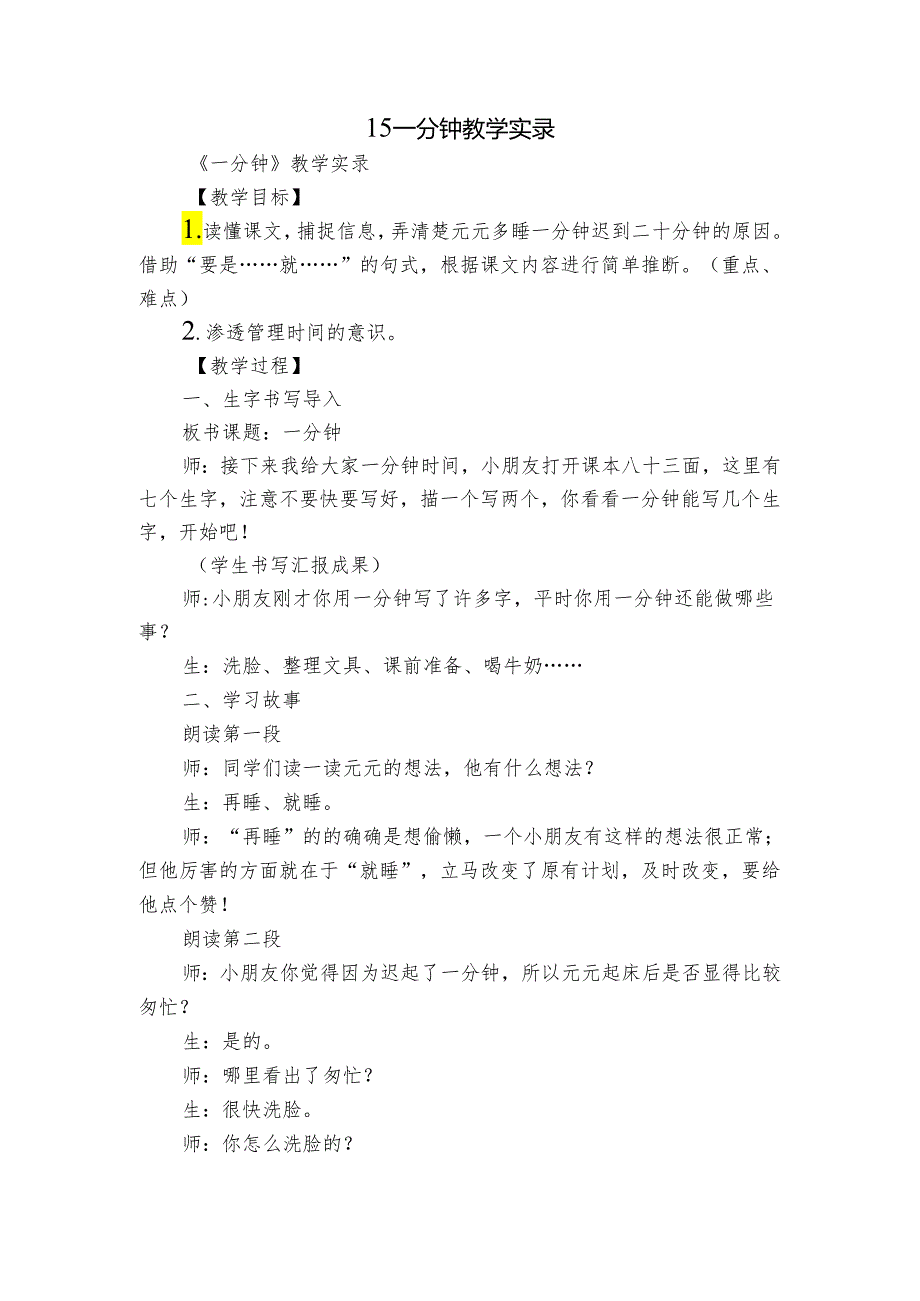 15一分钟教学实录

《一分钟》教学实录

【教学目标】

1.读懂课文，捕捉信息，弄清楚元元多睡一分钟迟到二十分钟的原因。借助“要是……就……”的句式，根据课文内容进行简单推断。（重点、难点）

2.渗透管理时间的意识。

【教学过程】

一、生字书写导入

板书课题：一分钟

师：接下来我给大家一分钟时间，小朋友打开课本八十三面，这里有七个生字，注意不要快要写好，描一个写两个，你看看一分钟能写几个生字，开始吧！

（学生书写汇报成果）

师：小朋友刚才你用一分钟写了许多字，平时你用一分钟还能做哪些事？

生：洗脸、整理文具、课前准备、喝牛奶……

二、学习故事

朗读第一段

师：同学们读一读元元的想法，他有什么想法？

生：再睡、就睡。

师：“再睡”的的确确是想偷懒，一个小朋友有这样的想法很正常；但他厉害的方面就在于“就睡”，立马改变了原有计划，及时改变，要给他点个赞！

朗读第二段

师：小朋友你觉得因为迟起了一分钟，所以元元起床后是否显得比较匆忙？

生：是的。

师：哪里看出了匆忙？

生：很快洗脸。

师：你怎么洗脸的？